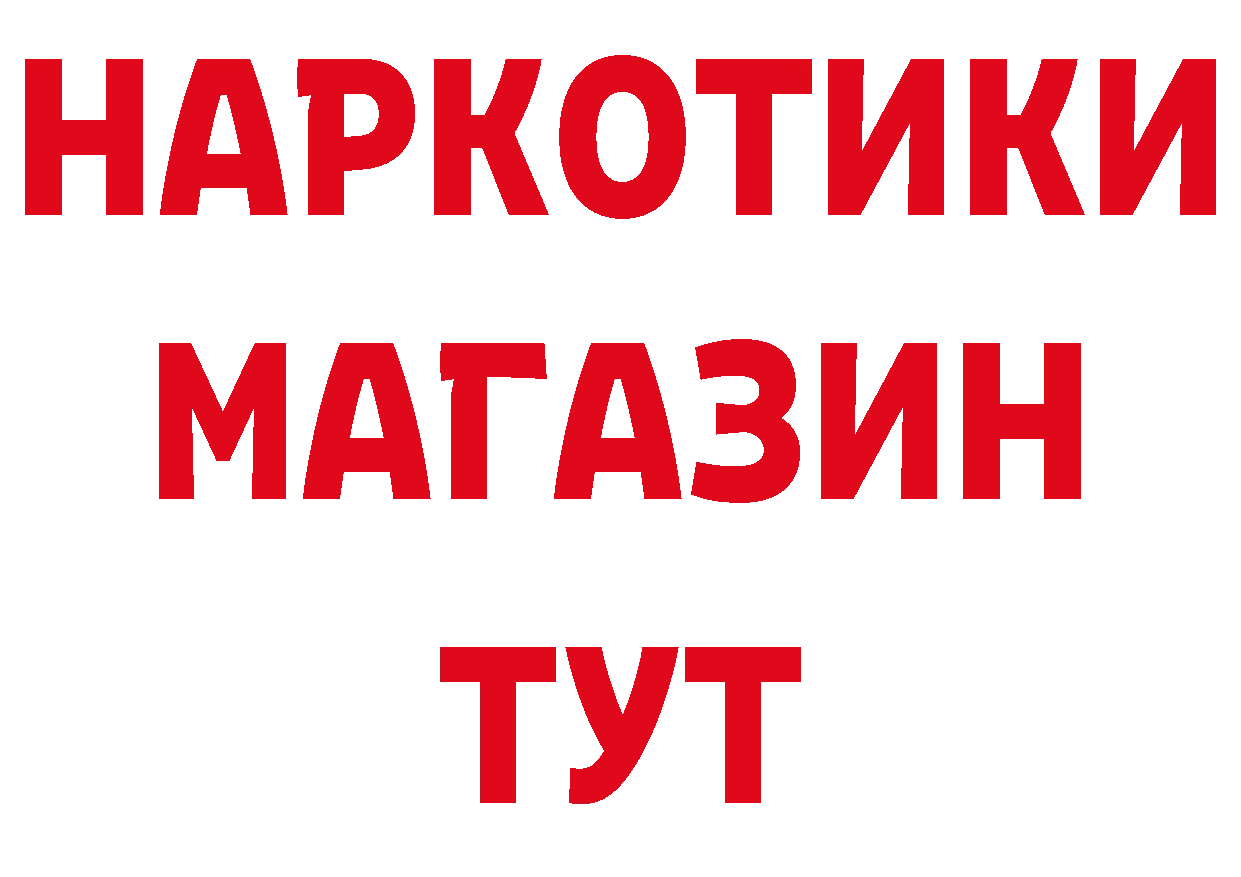 НАРКОТИКИ
МАГАЗИН
ТУТ